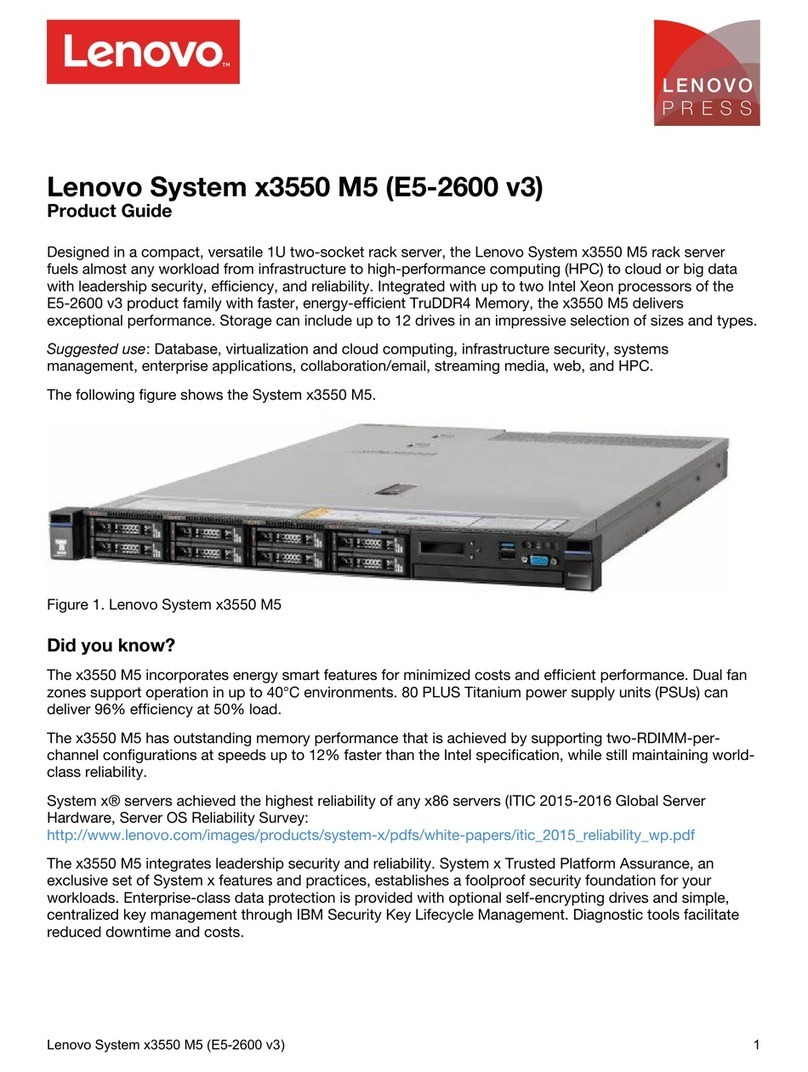 Lenovo™

LENOVO PRESS

Lenovo System x3550 M5 (E5-2600 v3)
Product Guide

Designed in a compact, versatile 1U two-socket rack server, the Lenovo System x3550 M5 rack server fuels almost any workload from infrastructure to high-performance computing (HPC) to cloud or big data with leadership security, efficiency, and reliability. Integrated with up to two Intel Xeon processors of the E5-2600 v3 product family with faster, energy-efficient TruDDR4 Memory, the x3550 M5 delivers exceptional performance. Storage can include up to 12 drives in an impressive selection of sizes and types.

Suggested use: Database, virtualization and cloud computing, infrastructure security, systems management, enterprise applications, collaboration/email, streaming media, web, and HPC.

The following figure shows the System x3550 M5.

Figure 1. Lenovo System x3550 M5

Did you know?

The x3550 M5 incorporates energy smart features for minimized costs and efficient performance. Dual fan zones support operation in up to 40°C environments. 80 PLUS Titanium power supply units (PSUs) can deliver 96% efficiency at 50% load.

The x3550 M5 has outstanding memory performance that is achieved by supporting two-RDIMM-per-channel configurations at speeds up to 12% faster than the Intel specification, while still maintaining world-class reliability.

System x® servers achieved the highest reliability of any x86 servers (ITIC 2015-2016 Global Server Hardware, Server OS Reliability Survey: http://www.lenovo.com/images/products/system-x/pdfs/white-papers/itic_2015_reliability_wp.pdf

The x3550 M5 integrates leadership security and reliability. System x Trusted Platform Assurance, an exclusive set of System x features and practices, establishes a foolproof security foundation for your workloads. Enterprise-class data protection is provided with optional self-encrypting drives and simple, centralized key management through IBM Security Key Lifecycle Management. Diagnostic tools facilitate reduced downtime and costs.

Lenovo System x3550 M5 (E5-2600 v3) 1